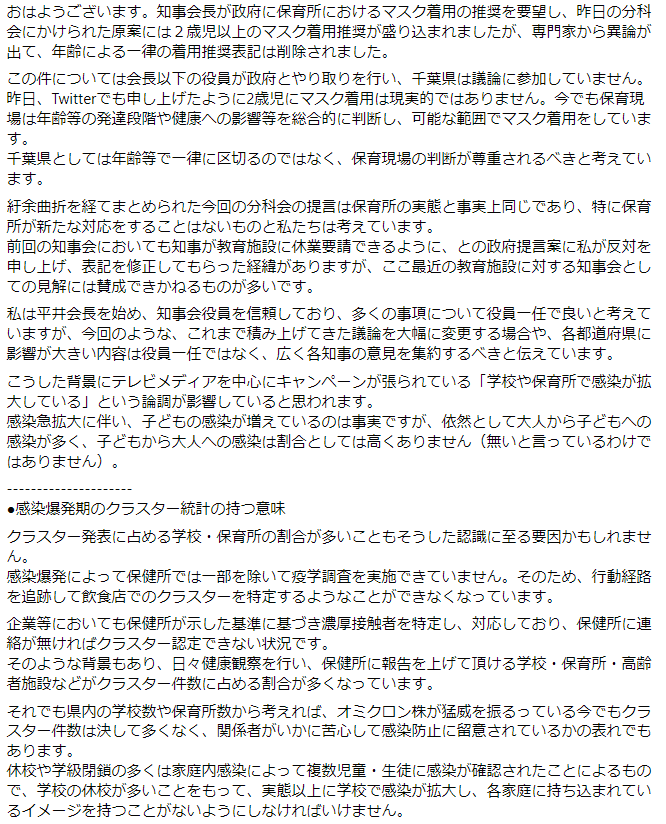 おはようございます。知事会長が政府に保育所におけるマスク着用の推奨を要望し、昨日の分科会にかけられた原案には２歳児以上のマスク着用推奨が盛り込まれましたが、専門家から異論が出て、年齢による一律の着用推奨表記は削除されました。

この件については会長以下の役員が政府とやり取りを行い、千葉県は議論に参加していません。
昨日、Twitterでも申し上げたように2歳児にマスク着用は現実的ではありません。今でも保育現場は年齢等の発達段階や健康への影響等を総合的に判断し、可能な範囲でマスク着用をしています。
千葉県としては年齢等で一律に区切るのではなく、保育現場の判断が尊重されるべきと考えています。

紆余曲折を経てまとめられた今回の分科会の提言は保育所の実態と事実上同じであり、特に保育所が新たな対応をすることはないものと私たちは考えています。
前回の知事会においても知事が教育施設に休業要請できるように、との政府提言案に私が反対を申し上げ、表記を修正してもらった経緯がありますが、ここ最近の教育施設に対する知事会としての見解には賛成できかねるものが多いです。

私は平井会長を始め、知事会役員を信頼しており、多くの事項について役員一任で良いと考えていますが、今回のような、これまで積み上げてきた議論を大幅に変更する場合や、各都道府県に影響が大きい内容は役員一任ではなく、広く各知事の意見を集約するべきと伝えています。

こうした背景にテレビメディアを中心にキャンペーンが張られている「学校や保育所で感染が拡大している」という論調が影響していると思われます。
感染急拡大に伴い、子どもの感染が増えているのは事実ですが、依然として大人から子どもへの感染が多く、子どもから大人への感染は割合としては高くありません（無いと言っているわけではありません）。

---------------------
●感染爆発期のクラスター統計の持つ意味

クラスター発表に占める学校・保育所の割合が多いこともそうした認識に至る要因かもしれません。
感染爆発によって保健所では一部を除いて疫学調査を実施できていません。そのため、行動経路を追跡して飲食店でのクラスターを特定するようなことができなくなっています。

企業等においても保健所が示した基準に基づき濃厚接触者を特定し、対応しており、保健所に連絡が無ければクラスター認定できない状況です。
そのような背景もあり、日々健康観察を行い、保健所に報告を上げて頂ける学校・保育所・高齢者施設などがクラスター件数に占める割合が多くなっています。

それでも県内の学校数や保育所数から考えれば、オミクロン株が猛威を振るっている今でもクラスター件数は決して多くなく、関係者がいかに苦心して感染防止に留意されているかの表れでもあります。
休校や学級閉鎖の多くは家庭内感染によって複数児童・生徒に感染が確認されたことによるもので、学校の休校が多いことをもって、実態以上に学校で感染が拡大し、各家庭に持ち込まれているイメージを持つことがないようにしなければいけません。